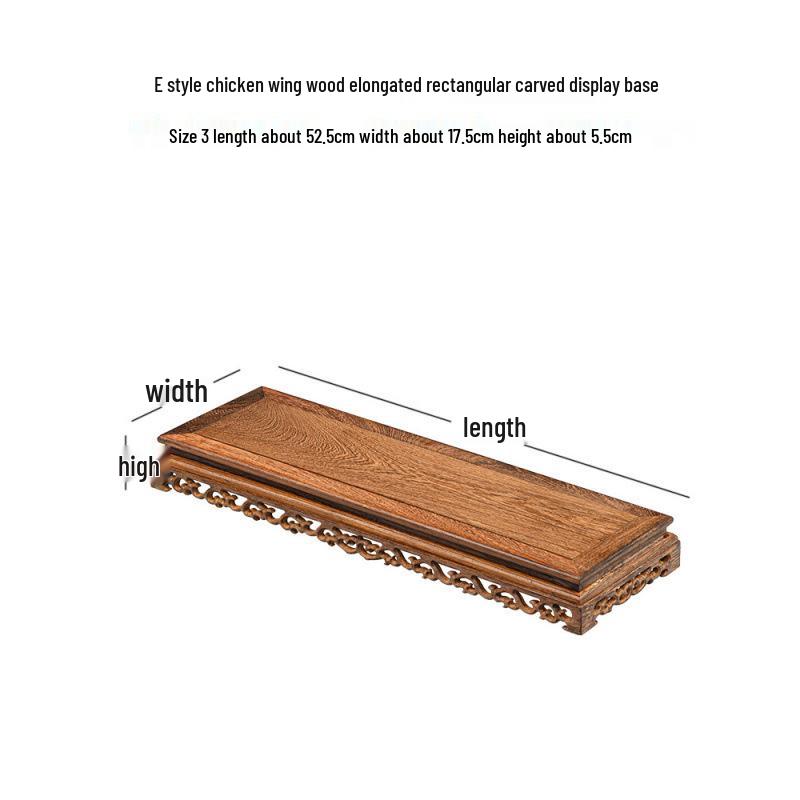 E style chicken wing wood elongated rectangular carved display base

Size 3 length about 52.5cm width about 17.5cm height about 5.5cm

width

length

high